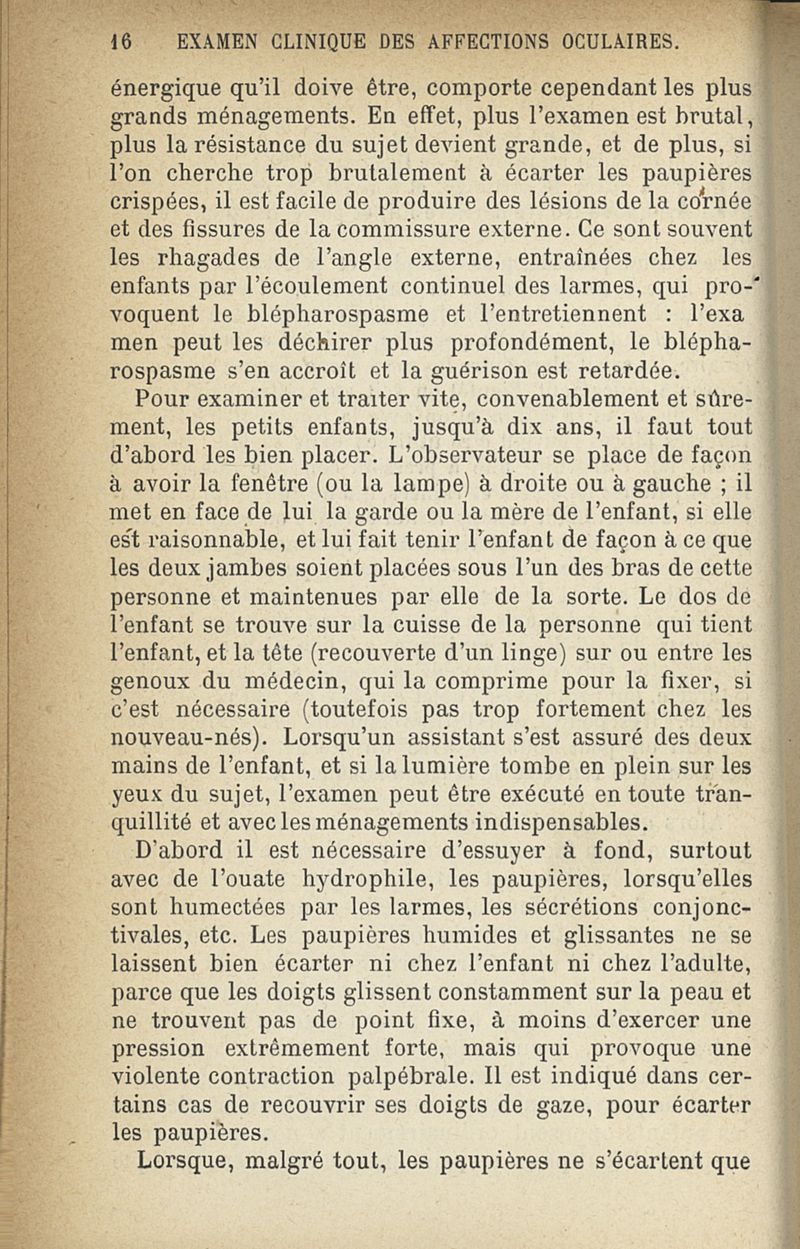 16 EXAMEN CLINIQUE DES AFFECTIONS OCULAIRES.

énergique qu'il doive être, comporte cependant les plus grands ménagements. En effet, plus l'examen est brutal, plus la résistance du sujet devient grande, et de plus, si l'on cherche trop brutalement à écarter les paupières crispées, il est facile de produire des lésions de la cornée et des fissures de la commissure externe. Ce sont souvent les rhagades de l'angle externe, entraînées chez les enfants par l'écoulement continuel des larmes, qui provoquent le blépharospasme et l'entretiennent : l'examen peut les déchirer plus profondément, le blépharospasme s'en accroît et la guérison est retardée.

Pour examiner et traiter vite, convenablement et sûrement, les petits enfants, jusqu'à dix ans, il faut tout d'abord les bien placer. L'observateur se place de façon à avoir la fenêtre (ou la lampe) à droite ou à gauche ; il met en face de lui la garde ou la mère de l'enfant, si elle est raisonnable, et lui fait tenir l'enfant de façon à ce que les deux jambes soient placées sous l'un des bras de cette personne et maintenues par elle de la sorte. Le dos de l'enfant se trouve sur la cuisse de la personne qui tient l'enfant, et la tête (recouverte d'un linge) sur ou entre les genoux du médecin, qui la comprime pour la fixer, si c'est nécessaire (toutefois pas trop fortement chez les nouveau-nés). Lorsqu'un assistant s'est assuré des deux mains de l'enfant, et si la lumière tombe en plein sur les yeux du sujet, l'examen peut être exécuté en toute tranquillité et avec les ménagements indispensables.

D'abord il est nécessaire d'essuyer à fond, surtout avec de l'ouate hydrophile, les paupières, lorsqu'elles sont humectées par les larmes, les sécrétions conjonctivales, etc. Les paupières humides et glissantes ne se laissent bien écarter ni chez l'enfant ni chez l'adulte, parce que les doigts glissent constamment sur la peau et ne trouvent pas de point fixe, à moins d'exercer une pression extrêmement forte, mais qui provoque une violente contraction palpébrale. Il est indiqué dans certains cas de recouvrir ses doigts de gaze, pour écarter les paupières.

Lorsque, malgré tout, les paupières ne s'écartent que